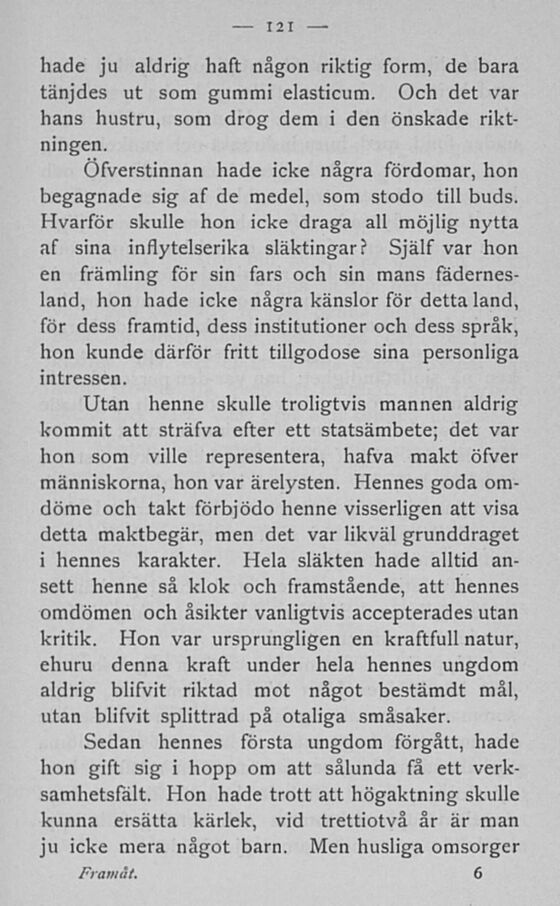 — 121 —

hade ju aldrig haft någon riktig form, de bara tänjdes ut som gummi elasticum. Och det var hans hustru, som drog dem i den önskade riktningen.

Öfverstinnan hade icke några fördomar, hon begagnade sig af de medel, som stodo till buds. Hvarför skulle hon icke draga all möjlig nytta af sina inflytelserika släktingar? Själf var hon en främling för sin fars och sin mans fädernesland, hon hade icke några känslor för detta land, för dess framtid, dess institutioner och dess språk, hon kunde därför fritt tillgodose sina personliga intressen.

Utan henne skulle troligtvis mannen aldrig kommit att sträfva efter ett statsämbete; det var hon som ville representera, hafva makt öfver människorna, hon var ärelysten. Hennes goda omdöme och takt förbjödo henne visserligen att visa detta maktbegär, men det var likväl grunddraget i hennes karakter. Hela släkten hade alltid ansett henne så klok och framstående, att hennes omdömen och åsikter vanligtvis accepterades utan kritik. Hon var ursprungligen en kraftfull natur, ehuru denna kraft under hela hennes ungdom aldrig blifvit riktad mot något bestämdt mål, utan blifvit splittrad på otaliga småsaker.

Sedan hennes första ungdom förgått, hade hon gift sig i hopp om att sålunda få ett verksamhetsfält. Hon hade trott att högaktning skulle kunna ersätta kärlek, vid trettiotvå år är man ju icke mera något barn. Men husliga omsorger

Framåt. 6